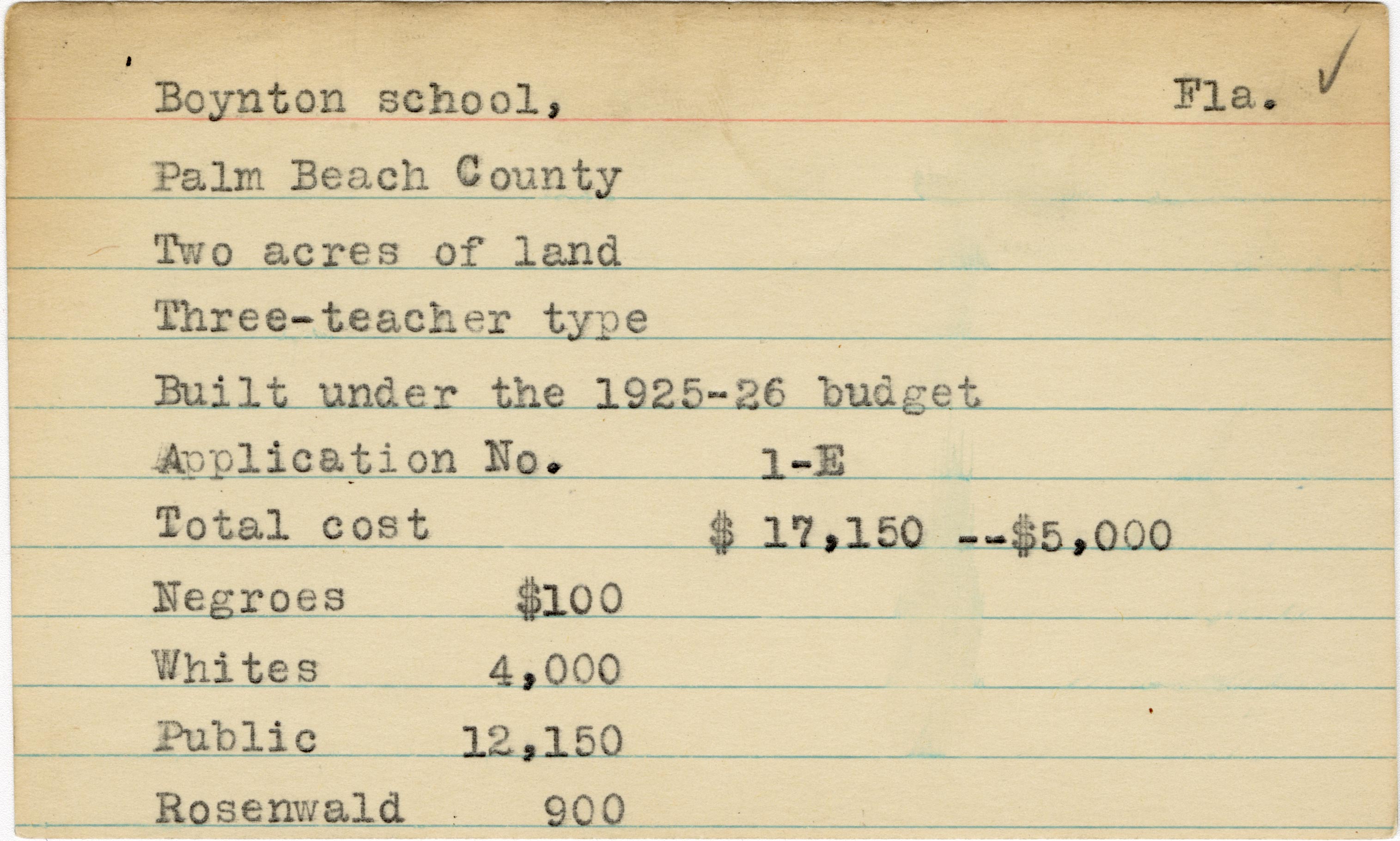 Boynton school, Fla. ✓

Palm Beach County

Two acres of land

Three-teacher type

Built under the 1925-26 budget

Application No. 1-E

Total cost $ 17,150 --$5,000

Negroes $100

Whites 4,000

Public 12,150

Rosenwald 900